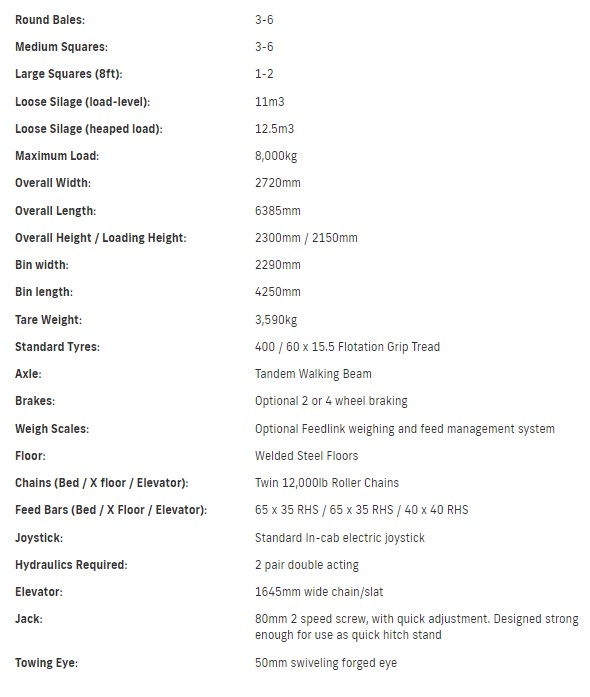 | | |
|---|---|
| Round Bales: | 3-6 |
| Medium Squares: | 3-6 |
| Large Squares (8ft): | 1-2 |
| Loose Silage (load-level): | 11m3 |
| Loose Silage (heaped load): | 12.5m3 |
| Maximum Load: | 8,000kg |
| Overall Width: | 2720mm |
| Overall Length: | 6385mm |
| Overall Height / Loading Height: | 2300mm / 2150mm |
| Bin width: | 2290mm |
| Bin length: | 4250mm |
| Tare Weight: | 3,590kg |
| Standard Tyres: | 400 / 60 x 15.5 Flotation Grip Tread |
| Axle: | Tandem Walking Beam |
| Brakes: | Optional 2 or 4 wheel braking |
| Weigh Scales: | Optional Feedlink weighing and feed management system |
| Floor: | Welded Steel Floors |
| Chains (Bed / X floor / Elevator): | Twin 12,000lb Roller Chains |
| Feed Bars (Bed / X Floor / Elevator): | 65 x 35 RHS / 65 x 35 RHS / 40 x 40 RHS |
| Joystick: | Standard In-cab electric joystick |
| Hydraulics Required: | 2 pair double acting |
| Elevator: | 1645mm wide chain/slat |
| Jack: | 80mm 2 speed screw, with quick adjustment. Designed strong enough for use as quick hitch stand |
| Towing Eye: | 50mm swiveling forged eye |